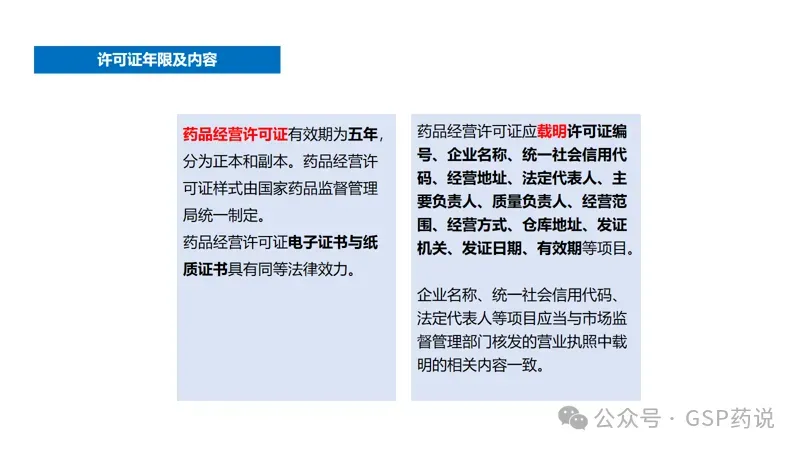 许可证年限及内容

药品经营许可证有效期为五年，分为正本和副本。药品经营许可证样式由国家药品监督管理局统一制定。
药品经营许可证电子证书与纸质证书具有同等法律效力。

药品经营许可证应载明许可证编号、企业名称、统一社会信用代码、经营地址、法定代表人、主要负责人、质量负责人、经营范围、经营方式、仓库地址、发证机关、发证日期、有效期等项目。

企业名称、统一社会信用代码、法定代表人等项目应当与市场监督管理部门核发的营业执照中载明的相关内容一致。

公众号 · GSP药说